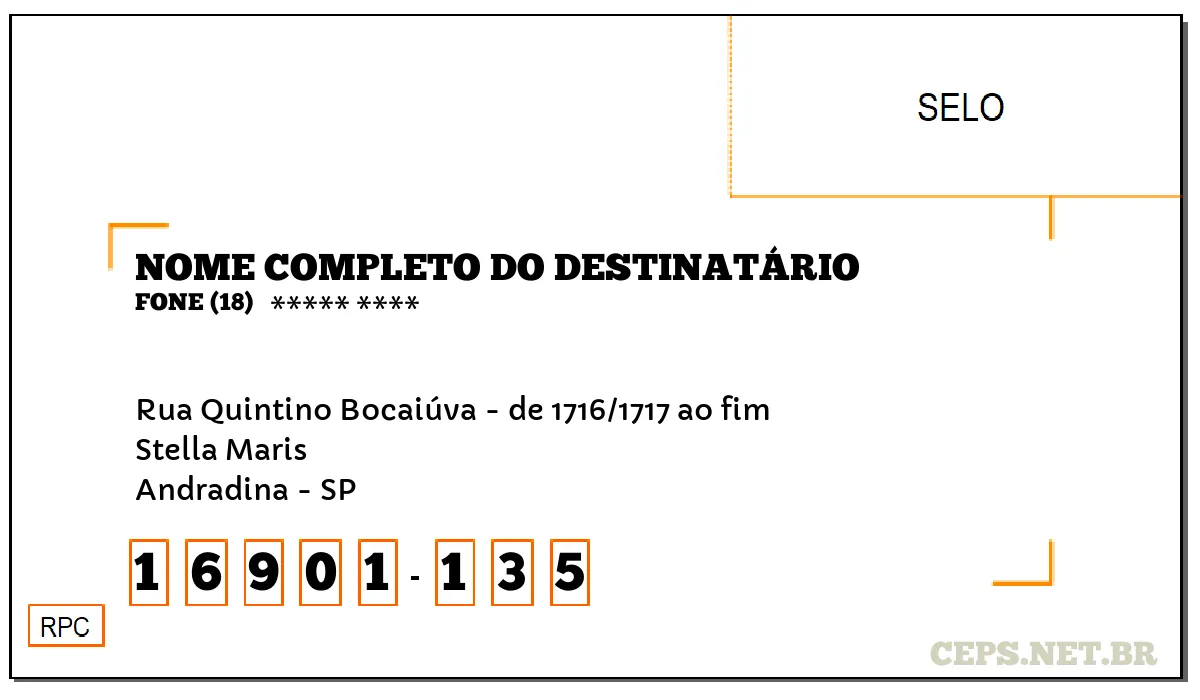 SELO

NOME COMPLETO DO DESTINATÁRIO
FONE (18) ***** ****

Rua Quintino Bocaiúva - de 1716/1717 ao fim
Stella Maris
Andradina - SP

1 6 9 0 1 - 1 3 5

RPC

CEPS.NET.BR